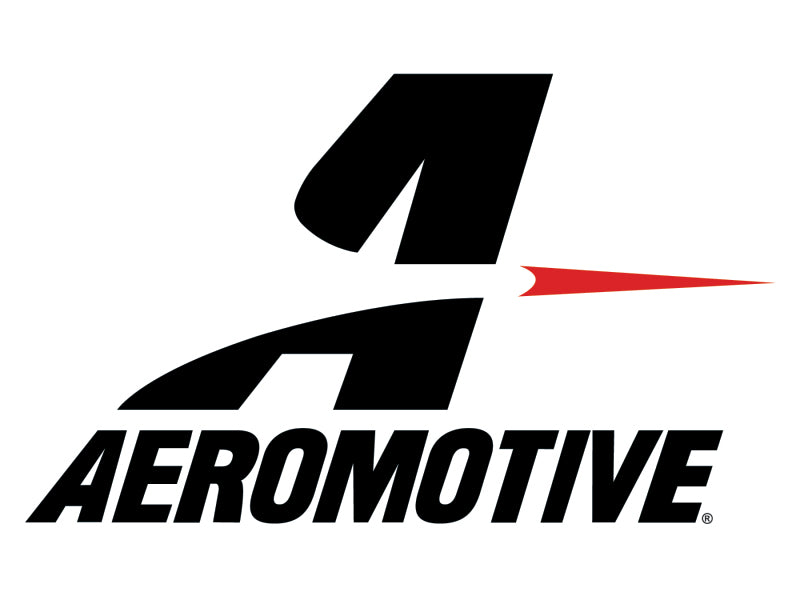 AEROMOTIVE®